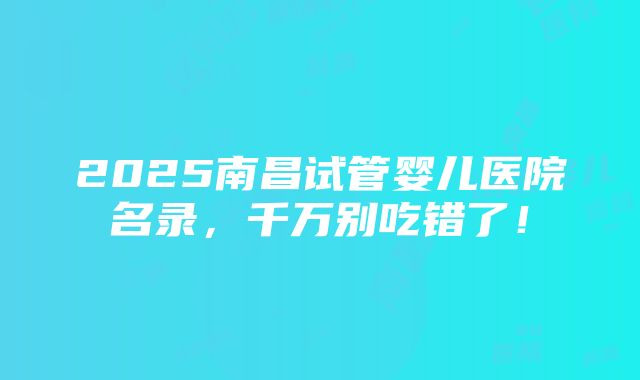 2025南昌试管婴儿医院名录，千万别吃错了！